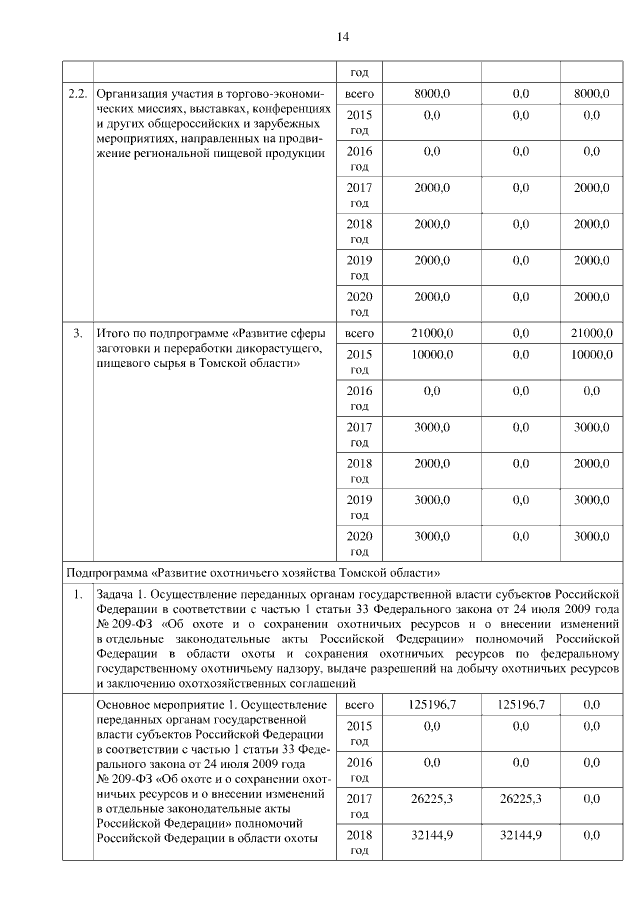 14

| | | год | | | |
|---|---|---|---|---|---|
| 2.2. | Организация участия в торгово-экономических миссиях, выставках, конференциях и других общероссийских и зарубежных мероприятиях, направленных на продвижение региональной пищевой продукции | всего | 8000,0 | 0,0 | 8000,0 |
| | | 2015 год | 0,0 | 0,0 | 0,0 |
| | | 2016 год | 0,0 | 0,0 | 0,0 |
| | | 2017 год | 2000,0 | 0,0 | 2000,0 |
| | | 2018 год | 2000,0 | 0,0 | 2000,0 |
| | | 2019 год | 2000,0 | 0,0 | 2000,0 |
| | | 2020 год | 2000,0 | 0,0 | 2000,0 |
| 3. | Итого по подпрограмме «Развитие сферы заготовки и переработки дикорастущего, пищевого сырья в Томской области» | всего | 21000,0 | 0,0 | 21000,0 |
| | | 2015 год | 10000,0 | 0,0 | 10000,0 |
| | | 2016 год | 0,0 | 0,0 | 0,0 |
| | | 2017 год | 3000,0 | 0,0 | 3000,0 |
| | | 2018 год | 2000,0 | 0,0 | 2000,0 |
| | | 2019 год | 3000,0 | 0,0 | 3000,0 |
| | | 2020 год | 3000,0 | 0,0 | 3000,0 |
| Подпрограмма «Развитие охотничьего хозяйства Томской области» | | | | | |
| 1. | Задача 1. Осуществление переданных органам государственной власти субъектов Российской Федерации в соответствии с частью 1 статьи 33 Федерального закона от 24 июля 2009 года № 209-ФЗ «Об охоте и о сохранении охотничьих ресурсов и о внесении изменений в отдельные законодательные акты Российской Федерации» полномочий Российской Федерации в области охоты и сохранения охотничьих ресурсов по федеральному государственному охотничьему надзору, выдаче разрешений на добычу охотничьих ресурсов и заключению охотхозяйственных соглашений | | | | |
| | Основное мероприятие 1. Осуществление переданных органам государственной власти субъектов Российской Федерации в соответствии с частью 1 статьи 33 Федерального закона от 24 июля 2009 года № 209-ФЗ «Об охоте и о сохранении охотничьих ресурсов и о внесении изменений в отдельные законодательные акты Российской Федерации» полномочий Российской Федерации в области охоты | всего | 125196,7 | 125196,7 | 0,0 |
| | | 2015 год | 0,0 | 0,0 | 0,0 |
| | | 2016 год | 0,0 | 0,0 | 0,0 |
| | | 2017 год | 26225,3 | 26225,3 | 0,0 |
| | | 2018 год | 32144,9 | 32144,9 | 0,0 |